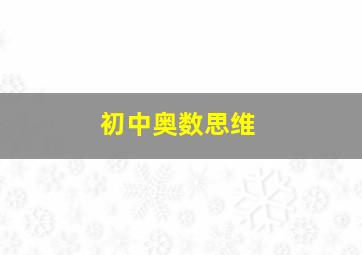 初中奥数思维